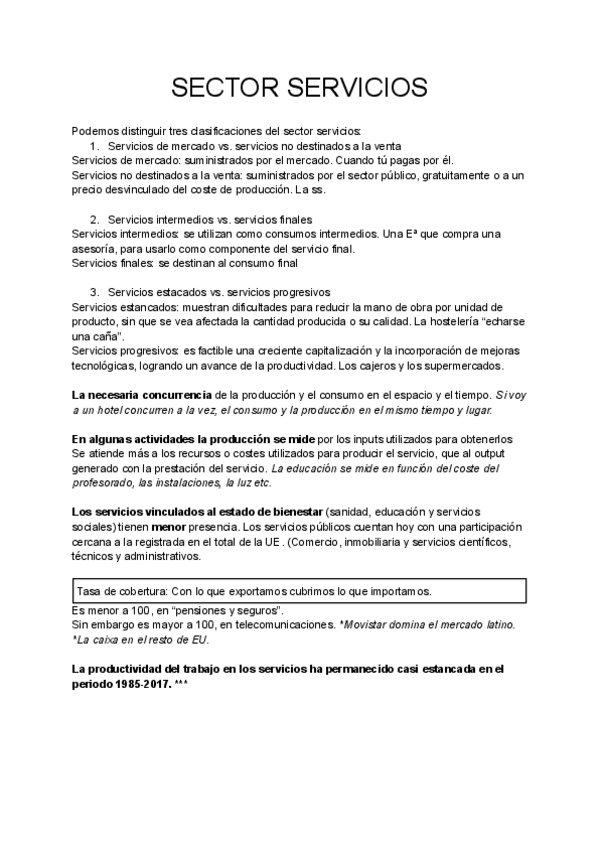 SECTOR SERVICIOS

Podemos distinguir tres clasificaciones del sector servicios:
1. Servicios de mercado vs. servicios no destinados a la venta
Servicios de mercado: suministrados por el mercado. Cuando tú pagas por él.
Servicios no destinados a la venta: suministrados por el sector público, gratuitamente o a un precio desvinculado del coste de producción. La ss.

2. Servicios intermedios vs. servicios finales
Servicios intermedios: se utilizan como consumos intermedios. Una Eª que compra una asesoría, para usarlo como componente del servicio final.
Servicios finales: se destinan al consumo final

3. Servicios estacados vs. servicios progresivos
Servicios estancados: muestran dificultades para reducir la mano de obra por unidad de producto, sin que se vea afectada la cantidad producida o su calidad. La hostelería "echarse una caña".
Servicios progresivos: es factible una creciente capitalización y la incorporación de mejoras tecnológicas, logrando un avance de la productividad. Los cajeros y los supermercados.

La necesaria concurrencia de la producción y el consumo en el espacio y el tiempo. Si voy a un hotel concurren a la vez, el consumo y la producción en el mismo tiempo y lugar.

En algunas actividades la producción se mide por los inputs utilizados para obtenerlos Se atiende más a los recursos o costes utilizados para producir el servicio, que al output generado con la prestación del servicio. La educación se mide en función del coste del profesorado, las instalaciones, la luz etc.

Los servicios vinculados al estado de bienestar (sanidad, educación y servicios sociales) tienen menor presencia. Los servicios públicos cuentan hoy con una participación cercana a la registrada en el total de la UE . (Comercio, inmobiliaria y servicios científicos, técnicos y administrativos.

Tasa de cobertura: Con lo que exportamos cubrimos lo que importamos.

Es menor a 100, en "pensiones y seguros".
Sin embargo es mayor a 100, en telecomunicaciones. *Movistar domina el mercado latino. *La caixa en el resto de EU.

La productividad del trabajo en los servicios ha permanecido casi estancada en el periodo 1985-2017. ***